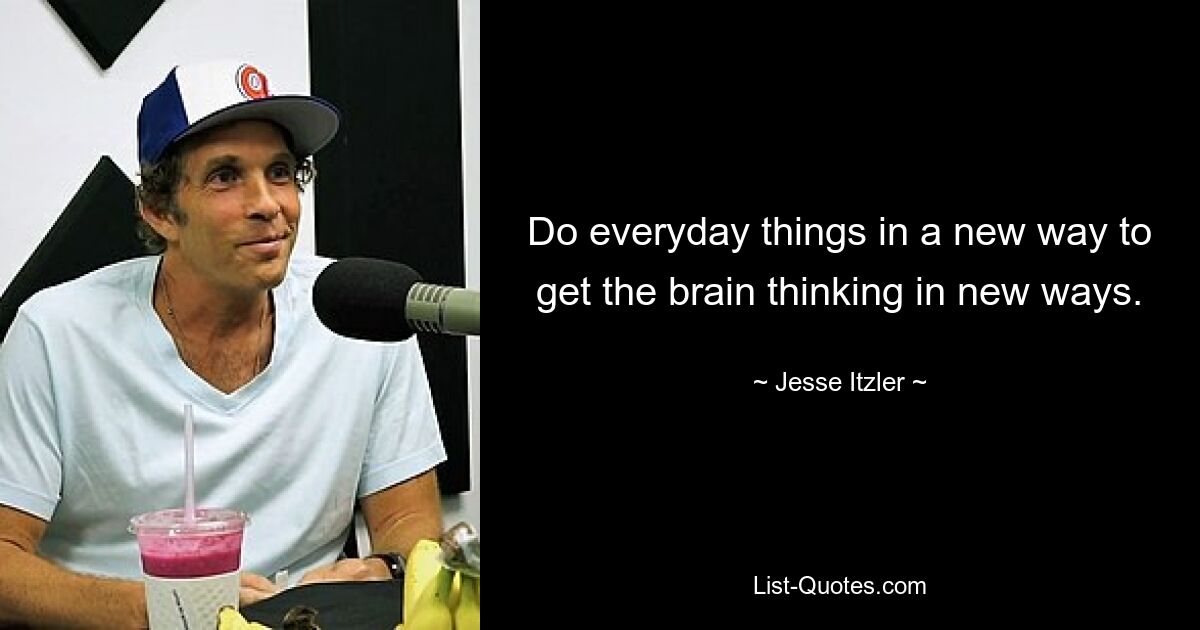 Do everyday things in a new way to get the brain thinking in new ways.

~ Jesse Itzler ~

List-Quotes.com